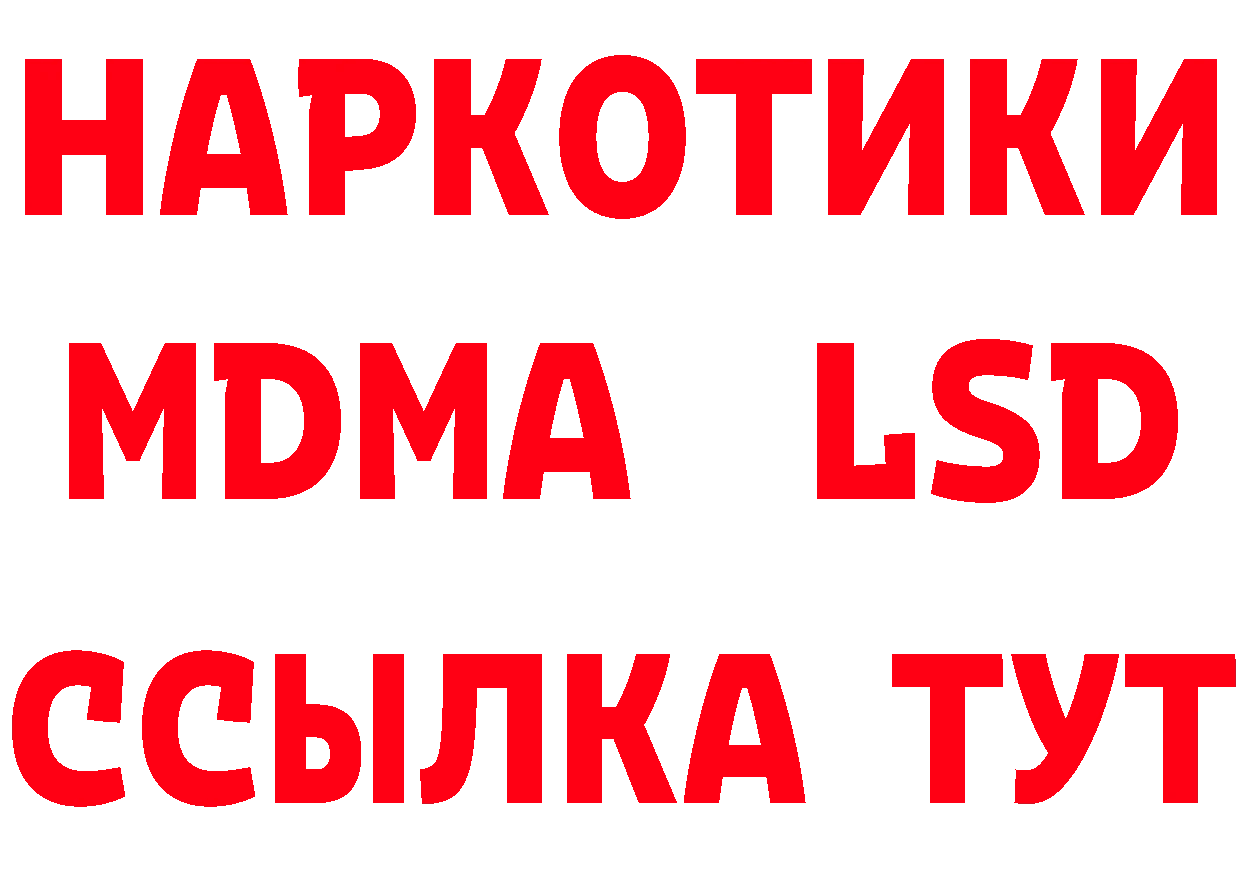 НАРКОТИКИ
MDMA LSD
ССЫЛКА ТУТ